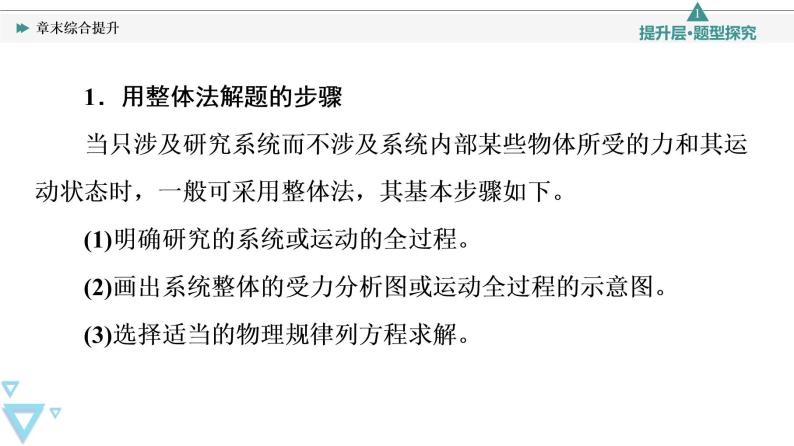 章末综合提升

1

提升层·题型探究

1．用整体法解题的步骤

当只涉及研究系统而不涉及系统内部某些物体所受的力和其运动状态时，一般可采用整体法，其基本步骤如下。

(1)明确研究的系统或运动的全过程。

(2)画出系统整体的受力分析图或运动全过程的示意图。

(3)选择适当的物理规律列方程求解。